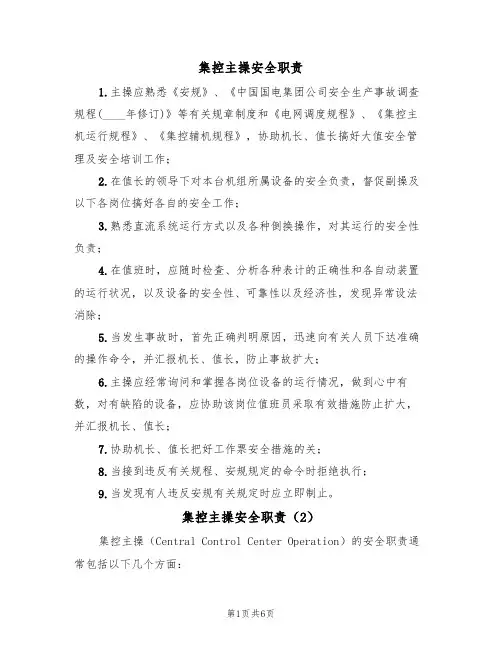 集控主操安全职责

1.主操应熟悉《安规》、《中国国电集团公司安全生产事故调查规程(____年修订)》等有关规章制度和《电网调度规程》、《集控主机运行规程》、《集控辅机规程》，协助机长、值长搞好大值安全管理及安全培训工作；

2.在值长的领导下对本台机组所属设备的安全负责，督促副操及以下各岗位搞好各自的安全工作；

3.熟悉直流系统运行方式以及各种倒换操作，对其运行的安全性负责；

4.在值班时，应随时检查、分析各种表计的正确性和各自动装置的运行状况，以及设备的安全性、可靠性以及经济性，发现异常设法消除；

5.当发生事故时，首先正确判明原因，迅速向有关人员下达准确的操作命令，并汇报机长、值长，防止事故扩大；

6.主操应经常询问和掌握各岗位设备的运行情况，做到心中有数，对有缺陷的设备，应协助该岗位值班员采取有效措施防止扩大，并汇报机长、值长；

7.协助机长、值长把好工作票安全措施的关；

8.当接到违反有关规程、安规规定的命令时拒绝执行；

9.当发现有人违反安规有关规定时应立即制止。

集控主操安全职责（2）

集控主操（Central Control Center Operation）的安全职责通常包括以下几个方面：

第1页共6页